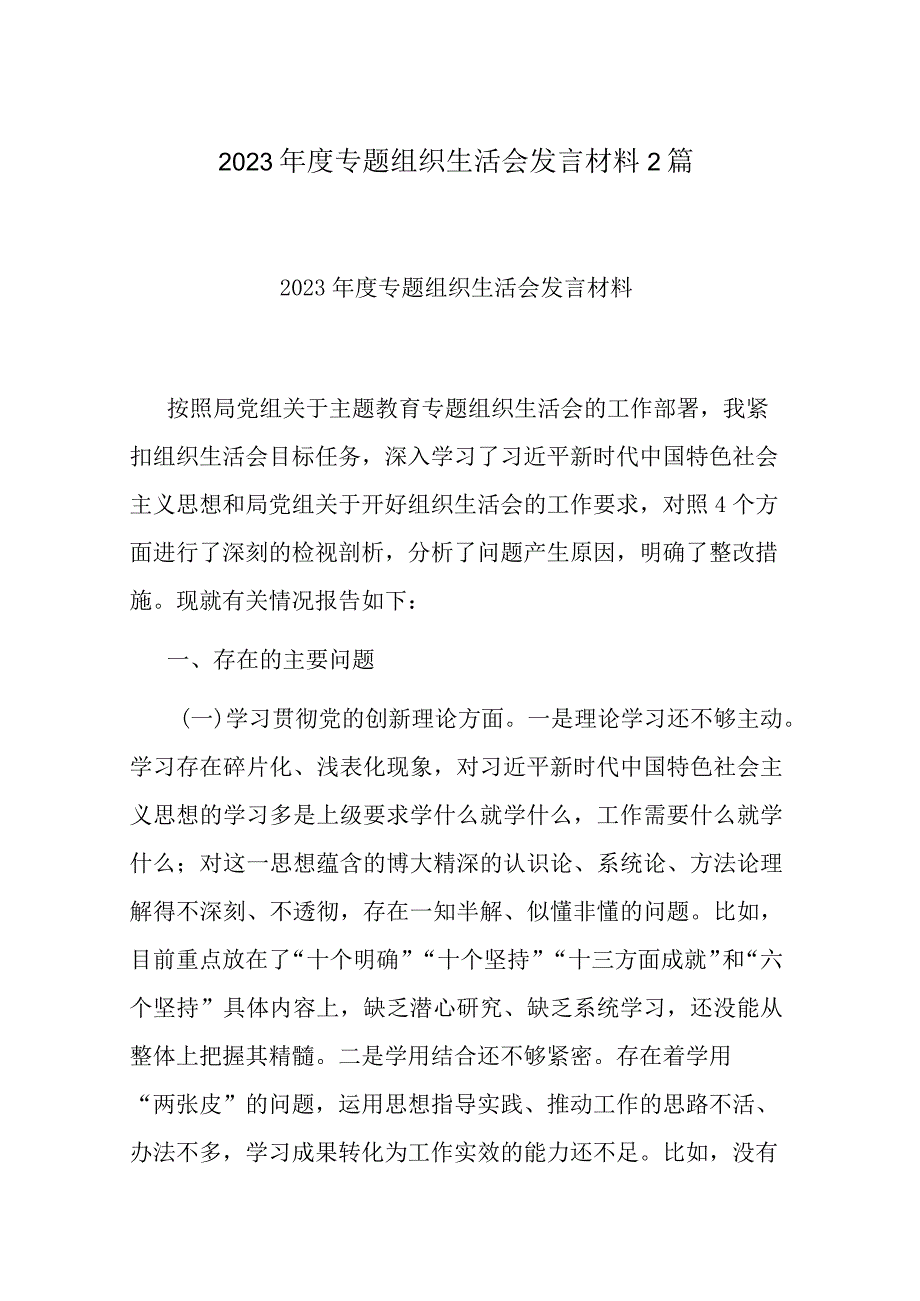 2023年度专题组织生活会发言材料2篇

2023年度专题组织生活会发言材料

按照局党组关于主题教育专题组织生活会的工作部署，我紧扣组织生活会目标任务，深入学习了习近平新时代中国特色社会主义思想和局党组关于开好组织生活会的工作要求，对照4个方面进行了深刻的检视剖析，分析了问题产生原因，明确了整改措施。现就有关情况报告如下：

一、存在的主要问题

(一)学习贯彻党的创新理论方面。一是理论学习还不够主动。学习存在碎片化、浅表化现象，对习近平新时代中国特色社会主义思想的学习多是上级要求学什么就学什么，工作需要什么就学什么；对这一思想蕴含的博大精深的认识论、系统论、方法论理解得不深刻、不透彻，存在一知半解、似懂非懂的问题。比如，目前重点放在了“十个明确”“十个坚持”“十三方面成就”和“六个坚持”具体内容上，缺乏潜心研究、缺乏系统学习，还没能从整体上把握其精髓。二是学用结合还不够紧密。存在着学用“两张皮”的问题，运用思想指导实践、推动工作的思路不活、办法不多，学习成果转化为工作实效的能力还不足。比如，没有